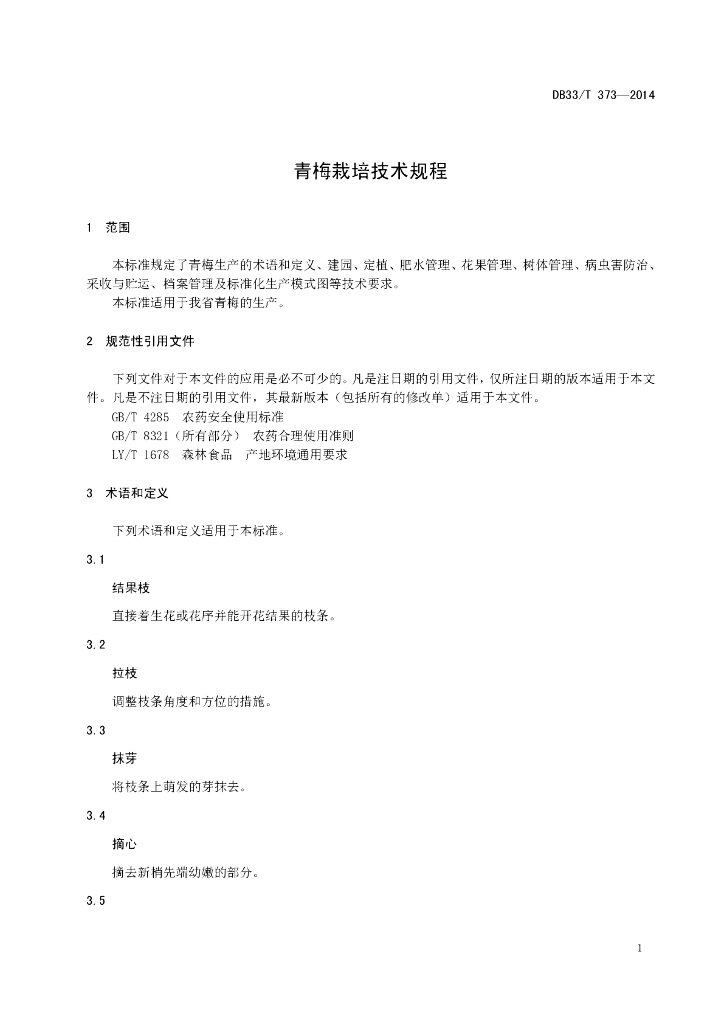 DB33/T 373—2014

青梅栽培技术规程

1 范围

本标准规定了青梅生产的术语和定义、建园、定植、肥水管理、花果管理、树体管理、病虫害防治、采收与贮运、档案管理及标准化生产模式图等技术要求。
本标准适用于我省青梅的生产。

2 规范性引用文件

下列文件对于本文件的应用是必不可少的。凡是注日期的引用文件，仅所注日期的版本适用于本文件。凡是不注日期的引用文件，其最新版本（包括所有的修改单）适用于本文件。
GB/T 4285 农药安全使用标准
GB/T 8321（所有部分） 农药合理使用准则
LY/T 1678 森林食品 产地环境通用要求

3 术语和定义

下列术语和定义适用于本标准。

3.1

结果枝

直接着生花或花序并能开花结果的枝条。

3.2

拉枝

调整枝条角度和方位的措施。

3.3

抹芽

将枝条上萌发的芽抹去。

3.4

摘心

摘去新梢先端幼嫩的部分。

3.5

1